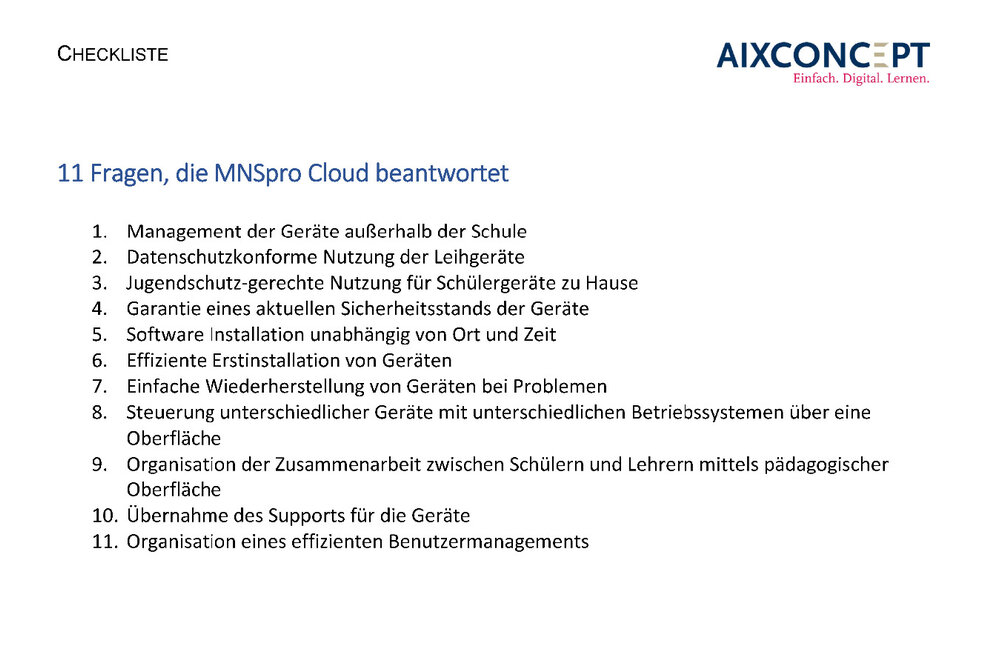 CHECKLISTE

AIXCONCEPT
Einfach. Digital. Lernen.

11 Fragen, die MNSpro Cloud beantwortet

1. Management der Geräte außerhalb der Schule
2. Datenschutzkonforme Nutzung der Leihgeräte
3. Jugendschutz-gerechte Nutzung für Schülergeräte zu Hause
4. Garantie eines aktuellen Sicherheitsstands der Geräte
5. Software Installation unabhängig von Ort und Zeit
6. Effiziente Erstinstallation von Geräten
7. Einfache Wiederherstellung von Geräten bei Problemen
8. Steuerung unterschiedlicher Geräte mit unterschiedlichen Betriebssystemen über eine Oberfläche
9. Organisation der Zusammenarbeit zwischen Schülern und Lehrern mittels pädagogischer Oberfläche
10. Übernahme des Supports für die Geräte
11. Organisation eines effizienten Benutzermanagements